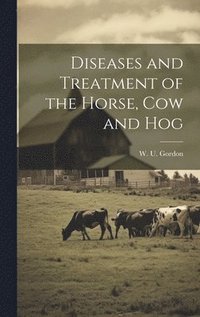 Diseases and Treatment of the Horse, Cow and Hog

W. U. Gordon